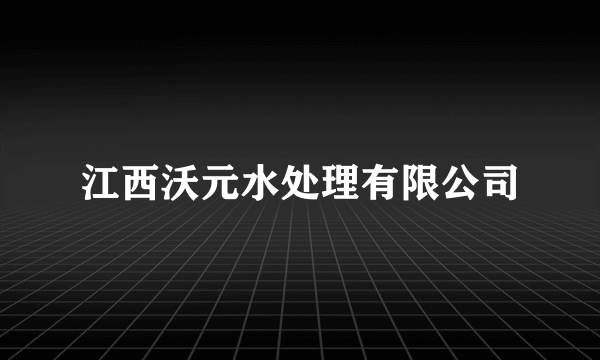 江西沃元水处理有限公司